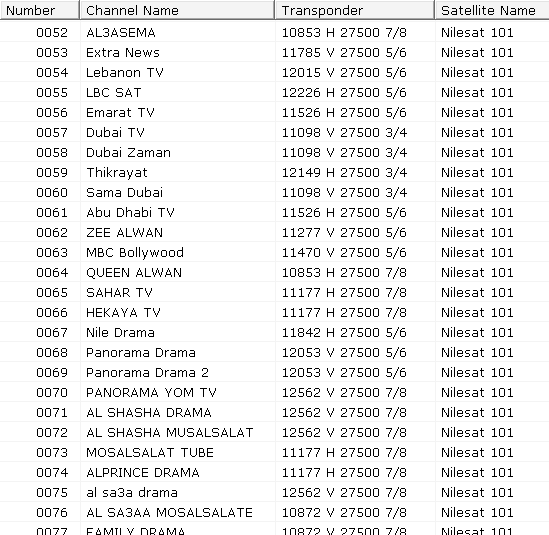 | Number | Channel Name | Transponder | Satellite Name |
|---|---|---|---|
| 0052 | AL3ASEMA | 10853 H 27500 7/8 | Nilesat 101 |
| 0053 | Extra News | 11785 V 27500 5/6 | Nilesat 101 |
| 0054 | Lebanon TV | 12015 V 27500 5/6 | Nilesat 101 |
| 0055 | LBC SAT | 12226 H 27500 5/6 | Nilesat 101 |
| 0056 | Emarat TV | 11526 H 27500 5/6 | Nilesat 101 |
| 0057 | Dubai TV | 11098 V 27500 3/4 | Nilesat 101 |
| 0058 | Dubai Zaman | 11098 V 27500 3/4 | Nilesat 101 |
| 0059 | Thikrayat | 12149 H 27500 3/4 | Nilesat 101 |
| 0060 | Sama Dubai | 11098 V 27500 3/4 | Nilesat 101 |
| 0061 | Abu Dhabi TV | 11526 H 27500 5/6 | Nilesat 101 |
| 0062 | ZEE ALWAN | 11277 V 27500 5/6 | Nilesat 101 |
| 0063 | MBC Bollywood | 11470 V 27500 5/6 | Nilesat 101 |
| 0064 | QUEEN ALWAN | 10853 H 27500 7/8 | Nilesat 101 |
| 0065 | SAHAR TV | 11177 H 27500 7/8 | Nilesat 101 |
| 0066 | HEKAYA TV | 11177 H 27500 7/8 | Nilesat 101 |
| 0067 | Nile Drama | 11842 H 27500 5/6 | Nilesat 101 |
| 0068 | Panorama Drama | 12053 V 27500 5/6 | Nilesat 101 |
| 0069 | Panorama Drama 2 | 12053 V 27500 5/6 | Nilesat 101 |
| 0070 | PANORAMA YOM TV | 12562 V 27500 7/8 | Nilesat 101 |
| 0071 | AL SHASHA DRAMA | 12562 V 27500 7/8 | Nilesat 101 |
| 0072 | AL SHASHA MUSALSALAT | 12562 V 27500 7/8 | Nilesat 101 |
| 0073 | MOSALSALAT TUBE | 11177 H 27500 7/8 | Nilesat 101 |
| 0074 | ALPRINCE DRAMA | 11177 H 27500 7/8 | Nilesat 101 |
| 0075 | al sa3a drama | 12562 V 27500 7/8 | Nilesat 101 |
| 0076 | AL SA3AA MOSALSALATE | 10872 V 27500 7/8 | Nilesat 101 |
| 0077 | FAMILY DRAMA | 10872 V 27500 7/8 | Nilesat 101 |